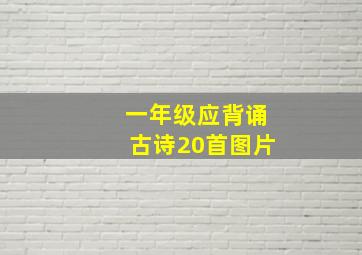 一年级应背诵
古诗20首图片